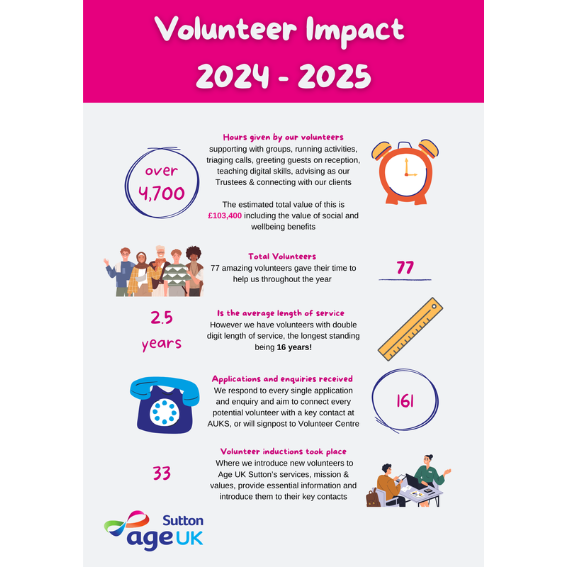 Volunteer Impact 2024 - 2025

over 4,700

Hours given by our volunteers
supporting with groups, running activities, triaging calls, greeting guests on reception, teaching digital skills, advising as our Trustees & connecting with our clients

The estimated total value of this is £103,400 including the value of social and wellbeing benefits

Total Volunteers
77 amazing volunteers gave their time to help us throughout the year

77

2.5 years

Is the average length of service
However we have volunteers with double digit length of service, the longest standing being 16 years!

Applications and enquiries received
We respond to every single application and enquiry and aim to connect every potential volunteer with a key contact at AUKS, or will signpost to Volunteer Centre

161

33

Volunteer inductions took place
Where we introduce new volunteers to Age UK Sutton's services, mission & values, provide essential information and introduce them to their key contacts

Sutton
age UK